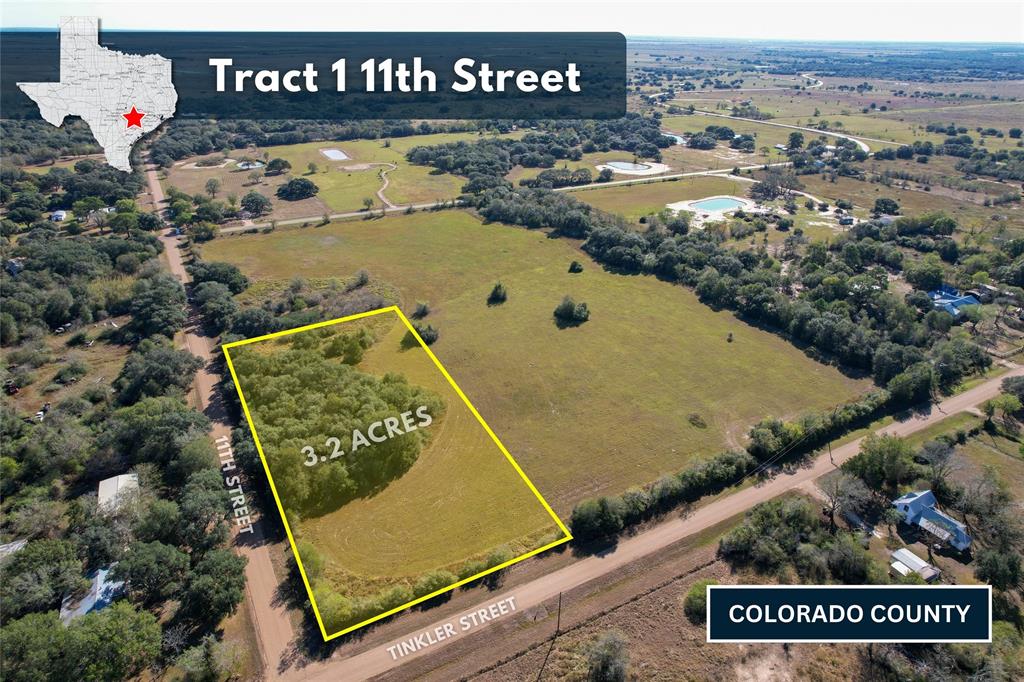 Tract 1 11th Street

3.2 ACRES

11TH STREET

TINKLER STREET

COLORADO COUNTY